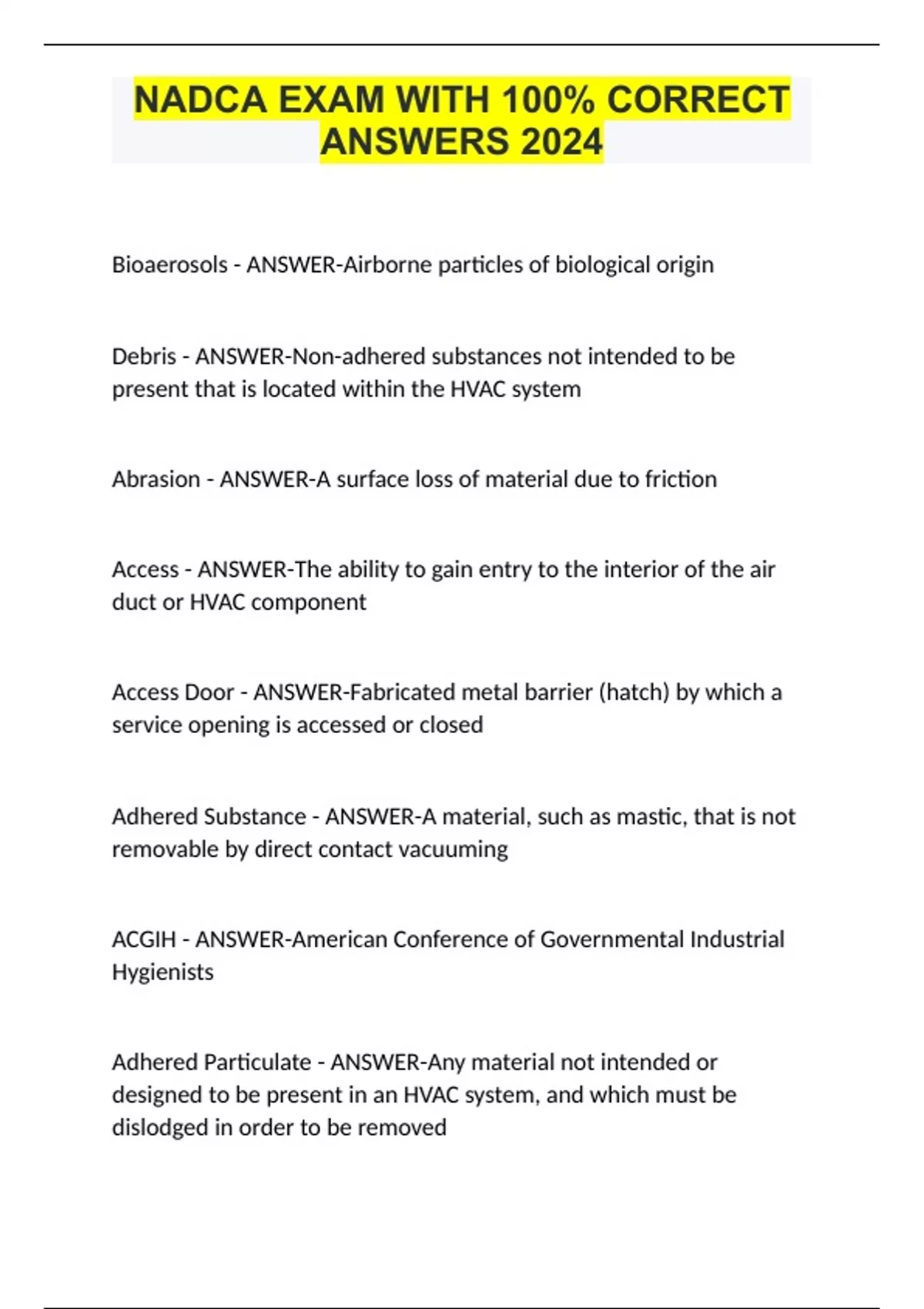 NADCA EXAM WITH 100% CORRECT ANSWERS 2024

Bioaerosols - ANSWER-Airborne particles of biological origin

Debris - ANSWER-Non-adhered substances not intended to be present that is located within the HVAC system

Abrasion - ANSWER-A surface loss of material due to friction

Access - ANSWER-The ability to gain entry to the interior of the air duct or HVAC component

Access Door - ANSWER-Fabricated metal barrier (hatch) by which a service opening is accessed or closed

Adhered Substance - ANSWER-A material, such as mastic, that is not removable by direct contact vacuuming

ACGIH - ANSWER-American Conference of Governmental Industrial Hygienists

Adhered Particulate - ANSWER-Any material not intended or designed to be present in an HVAC system, and which must be dislodged in order to be removed